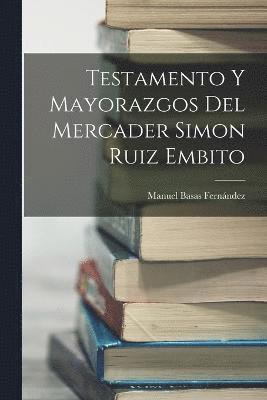 Testamento Y Mayorazgos Del Mercader Simon Ruiz Embito

Manuel Basas Fernández